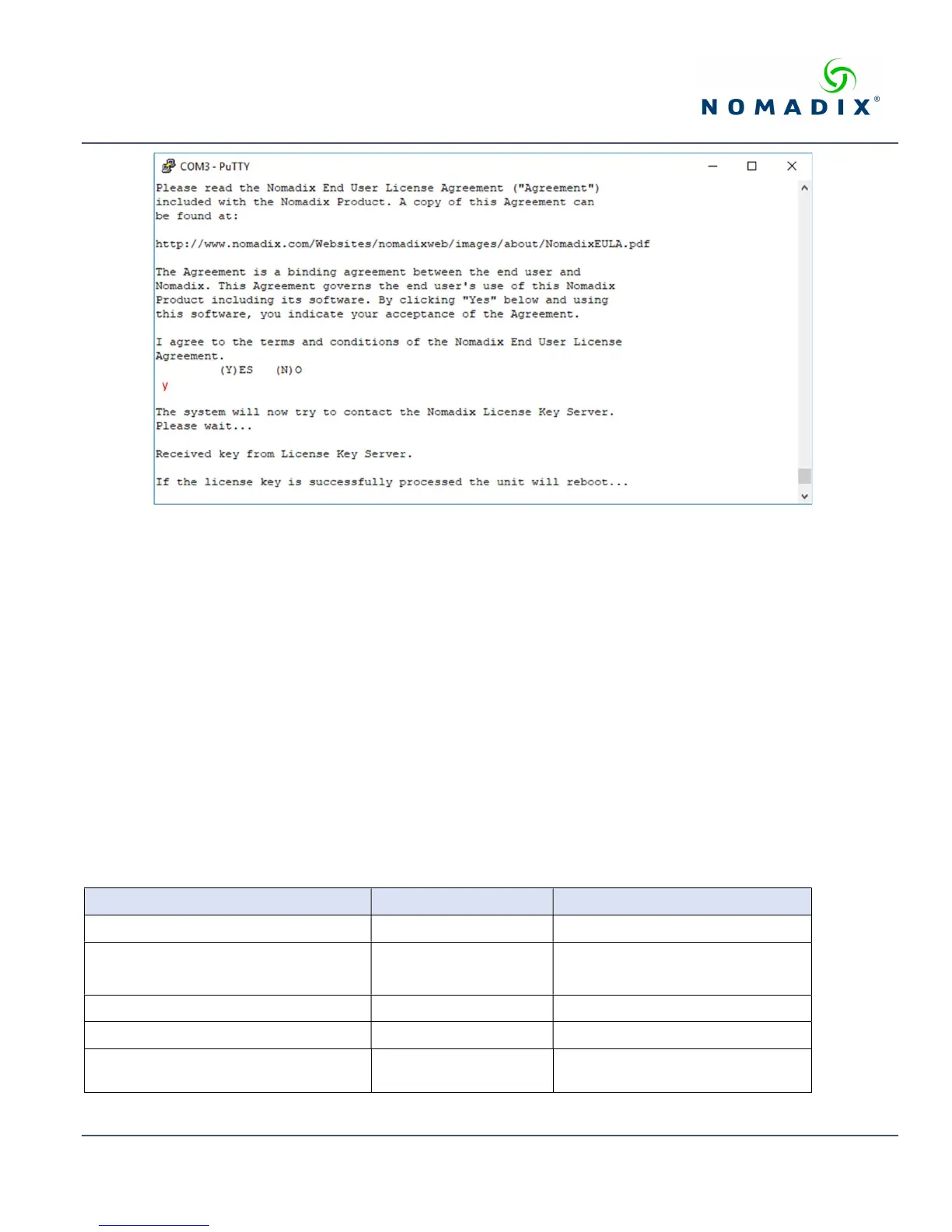 NOMADIX®

COM3 - PuTTY

Please read the Nomadix End User License Agreement ("Agreement") included with the Nomadix Product. A copy of this Agreement can be found at:

http://www.nomadix.com/Websites/nomadixweb/images/about/NomadixEULA.pdf

The Agreement is a binding agreement between the end user and Nomadix. This Agreement governs the end user's use of this Nomadix Product including its software. By clicking "Yes" below and using this software, you indicate your acceptance of the Agreement.

I agree to the terms and conditions of the Nomadix End User License Agreement.
(Y)ES (N)O
y

The system will now try to contact the Nomadix License Key Server.
Please wait...

Received key from License Key Server.

If the license key is successfully processed the unit will reboot...